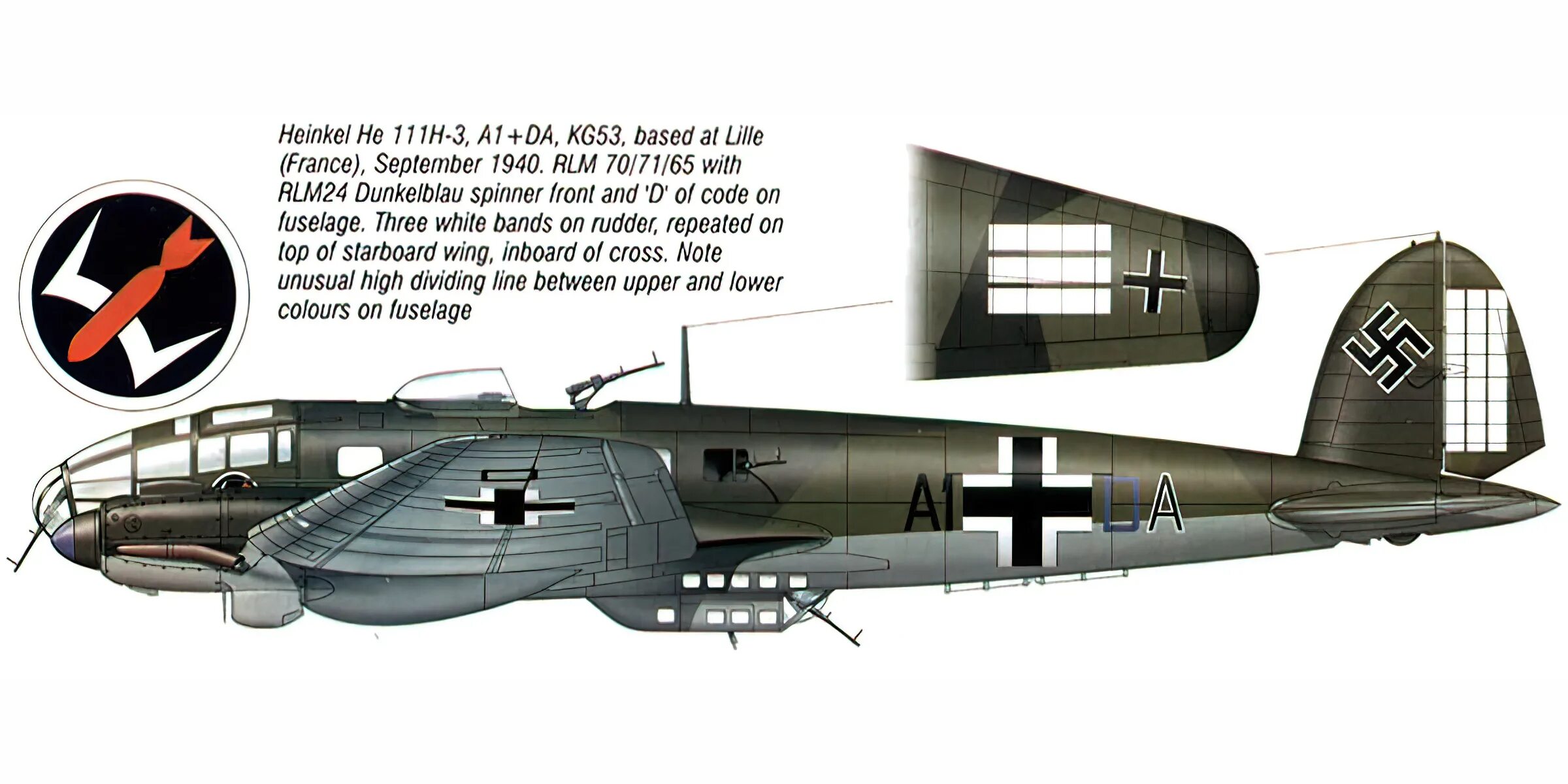 Heinkel He 111H-3, A1+DA, KG53, based at Lille (France), September 1940. RLM 70/71/65 with RLM24 Dunkelblau spinner front and 'D' of code on fuselage. Three white bands on rudder, repeated on top of starboard wing, inboard of cross. Note unusual high dividing line between upper and lower colours on fuselage

A1 DA